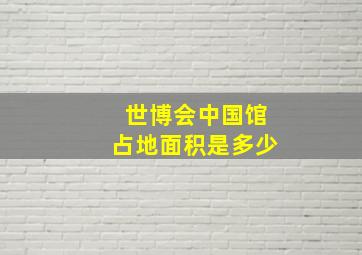 世博会中国馆
占地面积是多少